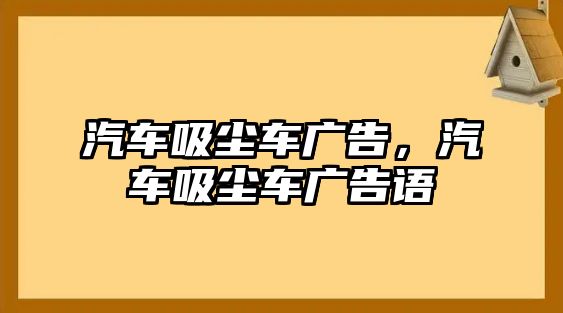 汽车吸尘车广告，汽车吸尘车广告语